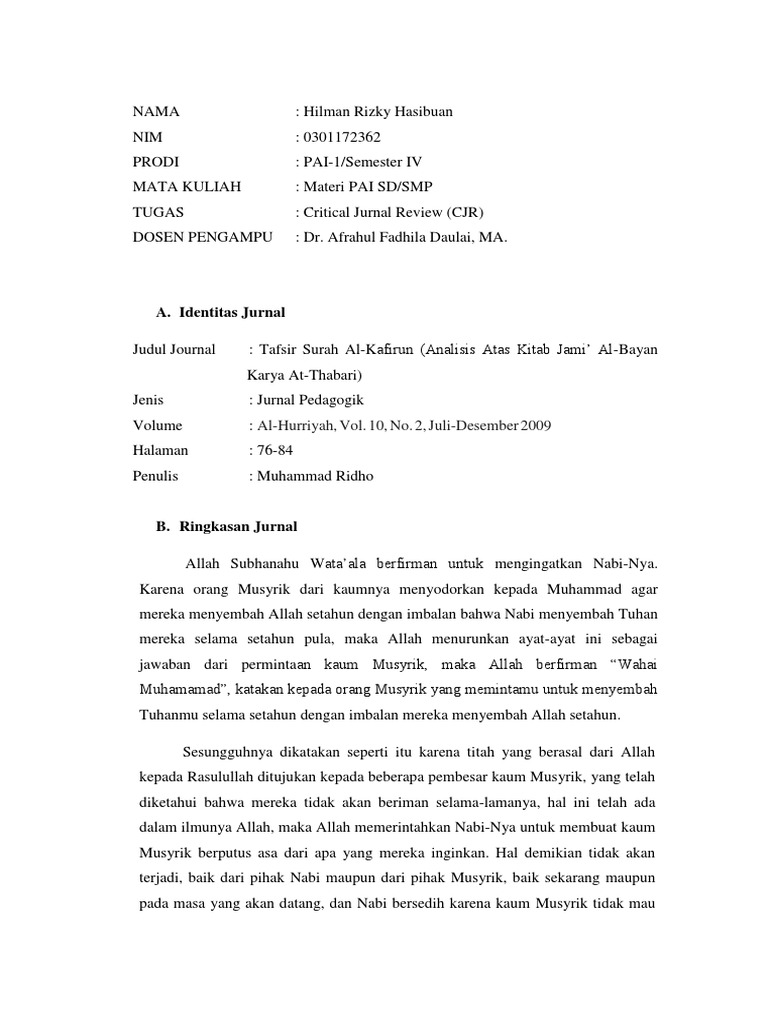 NAMA : Hilman Rizky Hasibuan
NIM : 0301172362
PRODI : PAI-1/Semester IV
MATA KULIAH : Materi PAI SD/SMP
TUGAS : Critical Jurnal Review (CJR)
DOSEN PENGAMPU : Dr. Afrahul Fadhila Daulai, MA.

A. Identitas Jurnal

Judul Journal : Tafsir Surah Al-Kafirun (Analisis Atas Kitab Jami' Al-Bayan Karya At-Thabari)
Jenis : Jurnal Pedagogik
Volume : Al-Hurriyah, Vol. 10, No. 2, Juli-Desember 2009
Halaman : 76-84
Penulis : Muhammad Ridho

B. Ringkasan Jurnal

Allah Subhanahu Wata'ala berfirman untuk mengingatkan Nabi-Nya. Karena orang Musyrik dari kaumnya menyodorkan kepada Muhammad agar mereka menyembah Allah setahun dengan imbalan bahwa Nabi menyembah Tuhan mereka selama setahun pula, maka Allah menurunkan ayat-ayat ini sebagai jawaban dari permintaan kaum Musyrik, maka Allah berfirman "Wahai Muhamamad", katakan kepada orang Musyrik yang memintamu untuk menyembah Tuhanmu selama setahun dengan imbalan mereka menyembah Allah setahun.

Sesungguhnya dikatakan seperti itu karena titah yang berasal dari Allah kepada Rasulullah ditujukan kepada beberapa pembesar kaum Musyrik, yang telah diketahui bahwa mereka tidak akan beriman selama-lamanya, hal ini telah ada dalam ilmunya Allah, maka Allah memerintahkan Nabi-Nya untuk membuat kaum Musyrik berputus asa dari apa yang mereka inginkan. Hal demikian tidak akan terjadi, baik dari pihak Nabi maupun dari pihak Musyrik, baik sekarang maupun pada masa yang akan datang, dan Nabi bersedih karena kaum Musyrik tidak mau